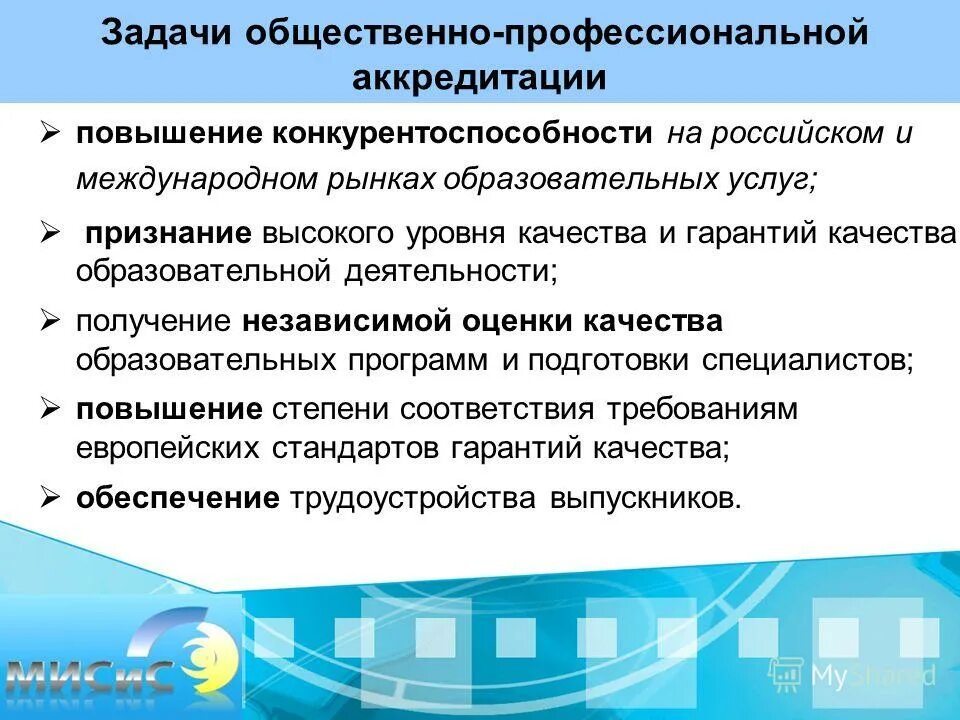 Задачи общественно-профессиональной аккредитации

➢ повышение конкурентоспособности на российском и международном рынках образовательных услуг;

➢ признание высокого уровня качества и гарантий качества образовательной деятельности;

➢ получение независимой оценки качества образовательных программ и подготовки специалистов;

➢ повышение степени соответствия требованиям европейских стандартов гарантий качества;

➢ обеспечение трудоустройства выпускников.

МИСиС

MyShared